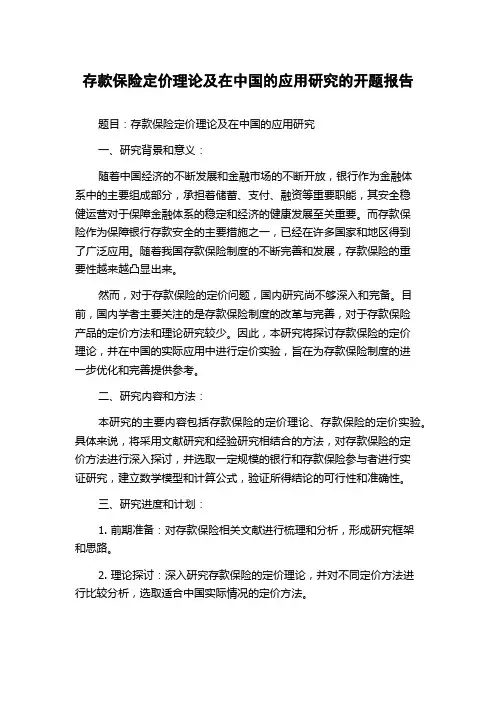 存款保险定价理论及在中国的应用研究的开题报告

题目：存款保险定价理论及在中国的应用研究

一、研究背景和意义：

随着中国经济的不断发展和金融市场的不断开放，银行作为金融体系中的主要组成部分，承担着储蓄、支付、融资等重要职能，其安全稳健运营对于保障金融体系的稳定和经济的健康发展至关重要。而存款保险作为保障银行存款安全的主要措施之一，已经在许多国家和地区得到了广泛应用。随着我国存款保险制度的不断完善和发展，存款保险的重要性越来越凸显出来。

然而，对于存款保险的定价问题，国内研究尚不够深入和完备。目前，国内学者主要关注的是存款保险制度的改革与完善，对于存款保险产品的定价方法和理论研究较少。因此，本研究将探讨存款保险的定价理论，并在中国的实际应用中进行定价实验，旨在为存款保险制度的进一步优化和完善提供参考。

二、研究内容和方法：

本研究的主要内容包括存款保险的定价理论、存款保险的定价实验。具体来说，将采用文献研究和经验研究相结合的方法，对存款保险的定价方法进行深入探讨，并选取一定规模的银行和存款保险参与者进行实证研究，建立数学模型和计算公式，验证所得结论的可行性和准确性。

三、研究进度和计划：

1. 前期准备：对存款保险相关文献进行梳理和分析，形成研究框架和思路。

2. 理论探讨：深入研究存款保险的定价理论，并对不同定价方法进行比较分析，选取适合中国实际情况的定价方法。